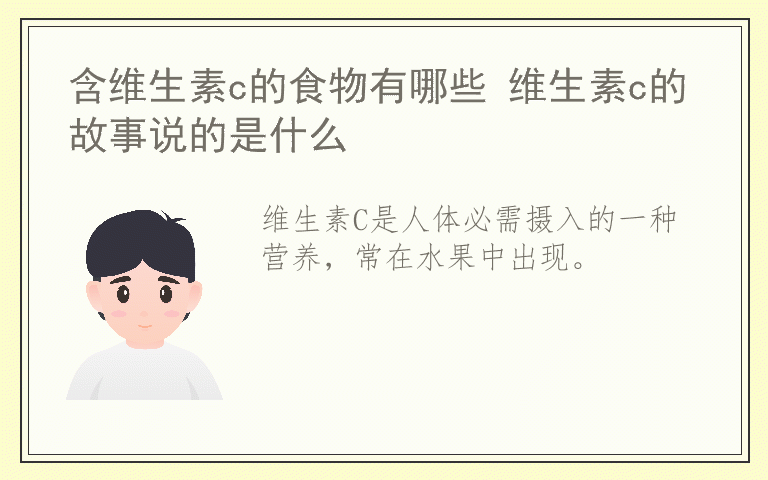 含维生素c的食物有哪些 维生素c的故事说的是什么

维生素C是人体必需摄入的一种营养，常在水果中出现。